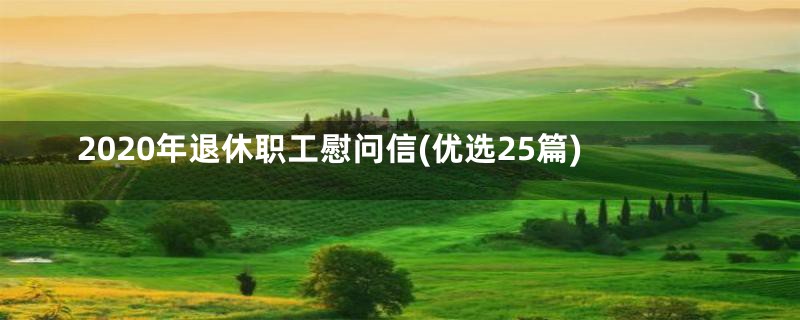 2020年退休职工慰问信(优选25篇)